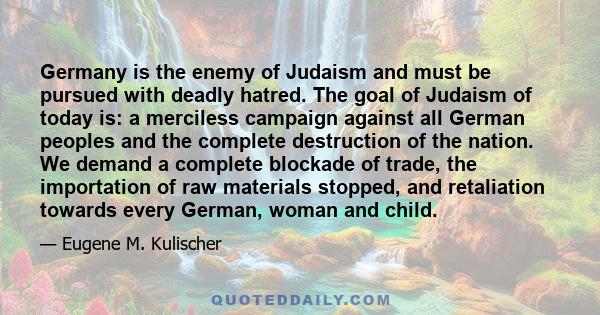 Germany is the enemy of Judaism and must be pursued with deadly hatred. The goal of Judaism of today is: a merciless campaign against all German peoples and the complete destruction of the nation. We demand a complete blockade of trade, the importation of raw materials stopped, and retaliation towards every German, woman and child.

— Eugene M. Kulischer

QUOTEDDAILY.COM